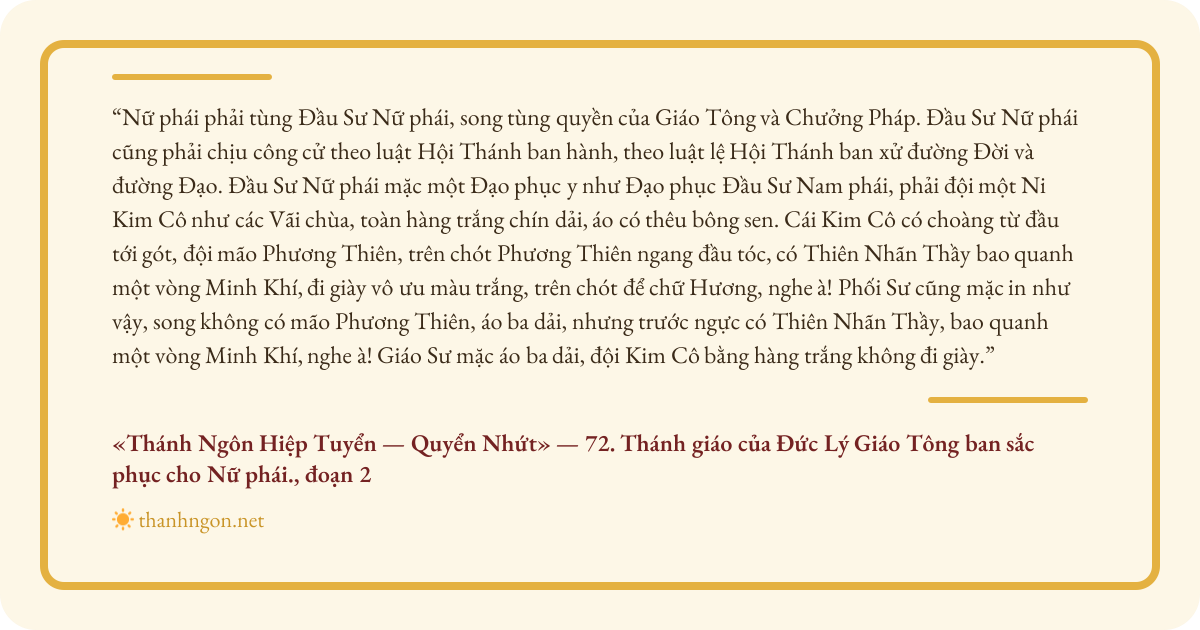 "Nữ phái phải tùng Đầu Sư Nữ phái, song tùng quyền của Giáo Tông và Chưởng Pháp. Đầu Sư Nữ phái cũng phải chịu công cử theo luật Hội Thánh ban hành, theo luật lệ Hội Thánh ban xử đường Đời và đường Đạo. Đầu Sư Nữ phái mặc một Đạo phục y như Đạo phục Đầu Sư Nam phái, phải đội một Ni Kim Cô như các Vãi chùa, toàn hàng trắng chín dải, áo có thêu bông sen. Cái Kim Cô có choàng từ đầu tới gót, đội mão Phương Thiên, trên chót Phương Thiên ngang đầu tóc, có Thiên Nhãn Thầy bao quanh một vòng Minh Khí, đi giày vô ưu màu trắng, trên chót để chữ Hương, nghe à! Phối Sư cũng mặc in như vậy, song không có mão Phương Thiên, áo ba dải, nhưng trước ngực có Thiên Nhãn Thầy, bao quanh một vòng Minh Khí, nghe à! Giáo Sư mặc áo ba dải, đội Kim Cô bằng hàng trắng không đi giày."

«Thánh Ngôn Hiệp Tuyển — Quyển Nhứt» — 72. Thánh giáo của Đức Lý Giáo Tông ban sắc phục cho Nữ phái., đoạn 2

thanhngon.net